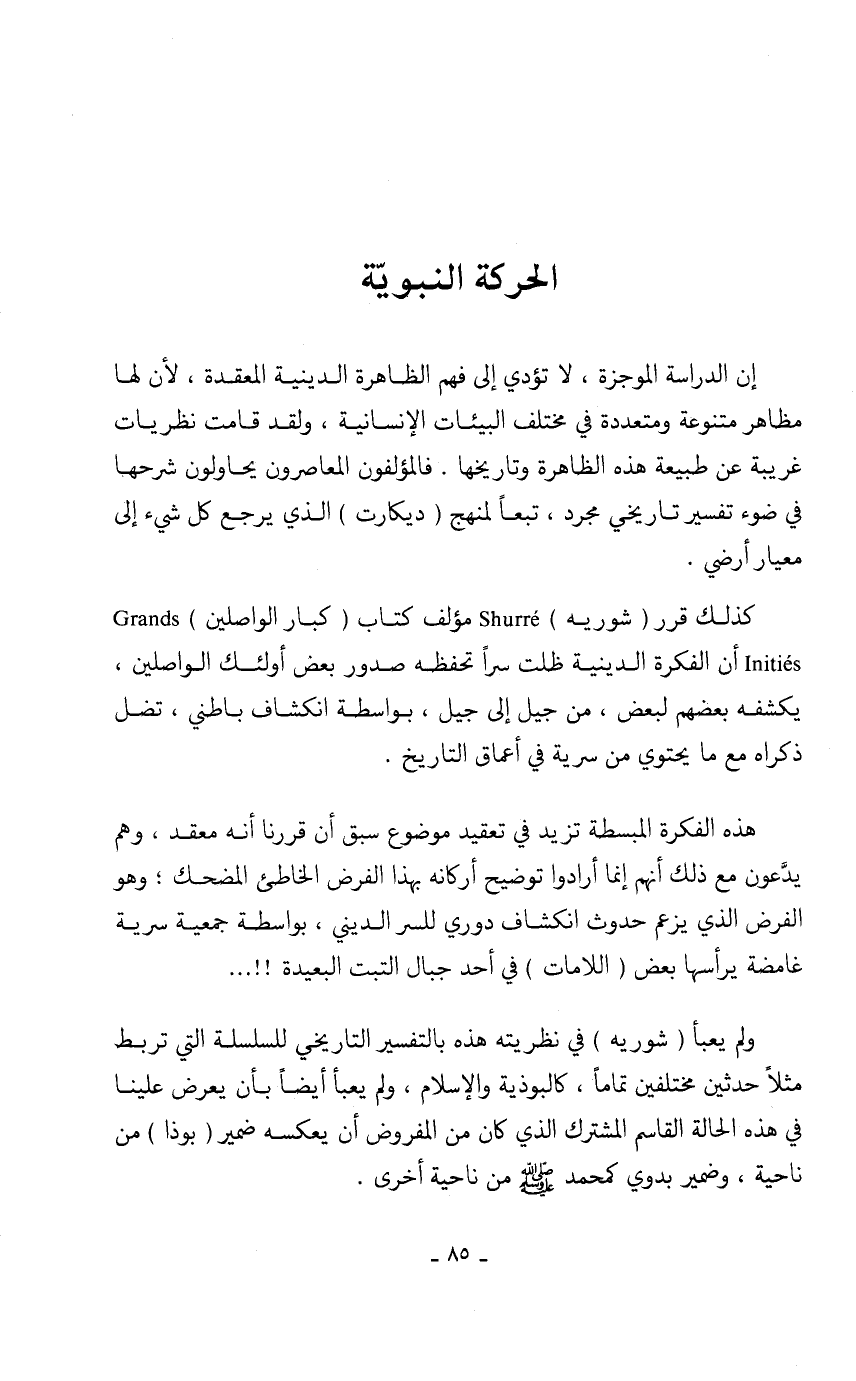 الحركة النبويّة

إن الدراسة الموجزة ، لا تؤدي إلى فهم الظاهرة الدينية المعقدة ، لأن لها مظاهر متنوعة ومتعددة في مختلف البيئات الإنسانية ، ولقد قامت نظريات غريبة عن طبيعة هذه الظاهرة وتاريخها . فالمؤلفون المعاصرون يحاولون شرحها في ضوء تفسير تاريخي مجرد ، تبعاً لمنهج ( ديكارت ) الذي يرجع كل شيء إلى معيار أرضي .

كذلك قرر ( شوريه ) Shurré مؤلف كتاب ( كبار الواصلين ) Grands Initiés أن الفكرة الدينية ظلت سراً تحفظه صدور بعض أولئك الواصلين ، يكشفه بعضهم لبعض ، من جيل إلى جيل ، بواسطة انكشاف باطني ، تضل ذكراه مع ما يحتوي من سرية في أعماق التاريخ .

هذه الفكرة المبسطة تزيد في تعقيد موضوع سبق أن قررنا أنه معقد ، وهم يدَّعون مع ذلك أنهم إنما أرادوا توضيح أركانه بهذا الفرض الخاطئ المضحك ؛ وهو الفرض الذي يزعم حدوث انكشاف دوري للسر الديني ، بواسطة جمعية سرية غامضة يرأسها بعض ( اللامات ) في أحد جبال التبت البعيدة !!...

ولم يعبأ ( شوريه ) في نظريته هذه بالتفسير التاريخي للسلسلة التي تربط مثلاً حدثين مختلفين تماماً ، كالبوذية والإسلام ، ولم يعبأ أيضاً بأن يعرض علينا في هذه الحالة القاسم المشترك الذي كان من المفروض أن يعكسه ضمير ( بوذا ) من ناحية ، وضمير بدوي كمحمد ﷺ من ناحية أخرى .

- ٨٥ -